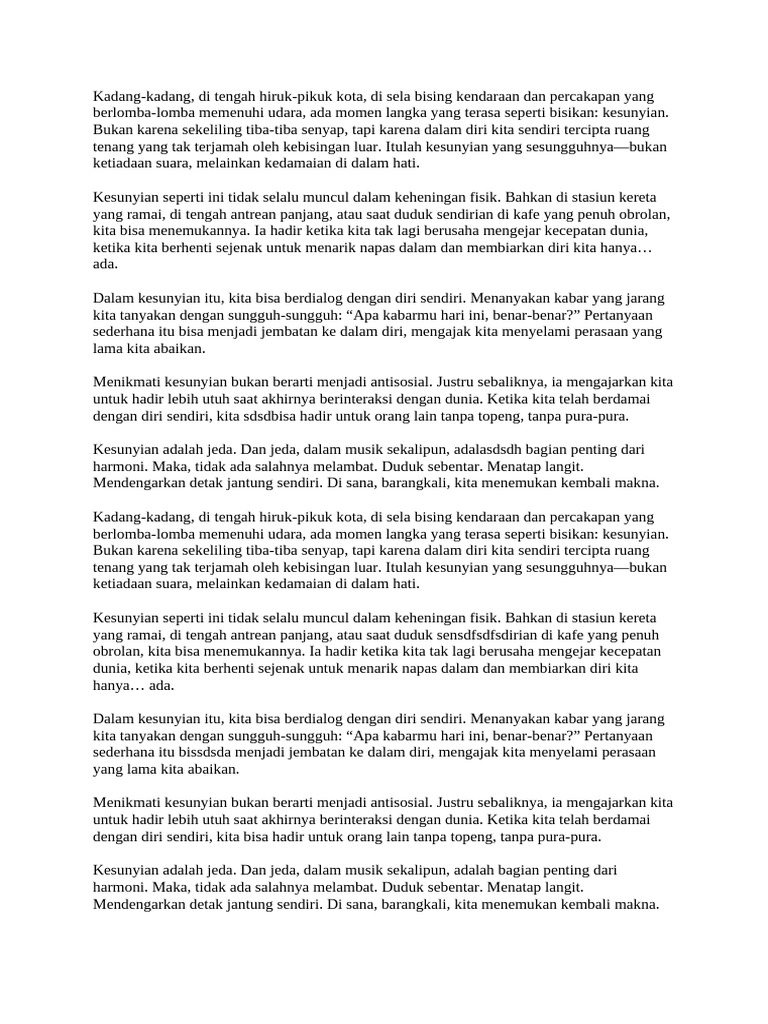 Kadang-kadang, di tengah hiruk-pikuk kota, di sela bising kendaraan dan percakapan yang berlomba-lomba memenuhi udara, ada momen langka yang terasa seperti bisikan: kesunyian. Bukan karena sekeliling tiba-tiba senyap, tapi karena dalam diri kita sendiri tercipta ruang tenang yang tak terjamah oleh kebisingan luar. Itulah kesunyian yang sesungguhnya—bukan ketiadaan suara, melainkan kedamaian di dalam hati.

Kesunyian seperti ini tidak selalu muncul dalam keheningan fisik. Bahkan di stasiun kereta yang ramai, di tengah antrean panjang, atau saat duduk sendirian di kafe yang penuh obrolan, kita bisa menemukannya. Ia hadir ketika kita tak lagi berusaha mengejar kecepatan dunia, ketika kita berhenti sejenak untuk menarik napas dalam dan membiarkan diri kita hanya… ada.

Dalam kesunyian itu, kita bisa berdialog dengan diri sendiri. Menanyakan kabar yang jarang kita tanyakan dengan sungguh-sungguh: “Apa kabarmu hari ini, benar-benar?” Pertanyaan sederhana itu bisa menjadi jembatan ke dalam diri, mengajak kita menyelami perasaan yang lama kita abaikan.

Menikmati kesunyian bukan berarti menjadi antisosial. Justru sebaliknya, ia mengajarkan kita untuk hadir lebih utuh saat akhirnya berinteraksi dengan dunia. Ketika kita telah berdamai dengan diri sendiri, kita sdsdbisa hadir untuk orang lain tanpa topeng, tanpa pura-pura.

Kesunyian adalah jeda. Dan jeda, dalam musik sekalipun, adalasdsdh bagian penting dari harmoni. Maka, tidak ada salahnya melambat. Duduk sebentar. Menatap langit. Mendengarkan detak jantung sendiri. Di sana, barangkali, kita menemukan kembali makna.

Kadang-kadang, di tengah hiruk-pikuk kota, di sela bising kendaraan dan percakapan yang berlomba-lomba memenuhi udara, ada momen langka yang terasa seperti bisikan: kesunyian. Bukan karena sekeliling tiba-tiba senyap, tapi karena dalam diri kita sendiri tercipta ruang tenang yang tak terjamah oleh kebisingan luar. Itulah kesunyian yang sesungguhnya—bukan ketiadaan suara, melainkan kedamaian di dalam hati.

Kesunyian seperti ini tidak selalu muncul dalam keheningan fisik. Bahkan di stasiun kereta yang ramai, di tengah antrean panjang, atau saat duduk sensdfsdfsdirian di kafe yang penuh obrolan, kita bisa menemukannya. Ia hadir ketika kita tak lagi berusaha mengejar kecepatan dunia, ketika kita berhenti sejenak untuk menarik napas dalam dan membiarkan diri kita hanya… ada.

Dalam kesunyian itu, kita bisa berdialog dengan diri sendiri. Menanyakan kabar yang jarang kita tanyakan dengan sungguh-sungguh: “Apa kabarmu hari ini, benar-benar?” Pertanyaan sederhana itu bissdsda menjadi jembatan ke dalam diri, mengajak kita menyelami perasaan yang lama kita abaikan.

Menikmati kesunyian bukan berarti menjadi antisosial. Justru sebaliknya, ia mengajarkan kita untuk hadir lebih utuh saat akhirnya berinteraksi dengan dunia. Ketika kita telah berdamai dengan diri sendiri, kita bisa hadir untuk orang lain tanpa topeng, tanpa pura-pura.

Kesunyian adalah jeda. Dan jeda, dalam musik sekalipun, adalah bagian penting dari harmoni. Maka, tidak ada salahnya melambat. Duduk sebentar. Menatap langit. Mendengarkan detak jantung sendiri. Di sana, barangkali, kita menemukan kembali makna.